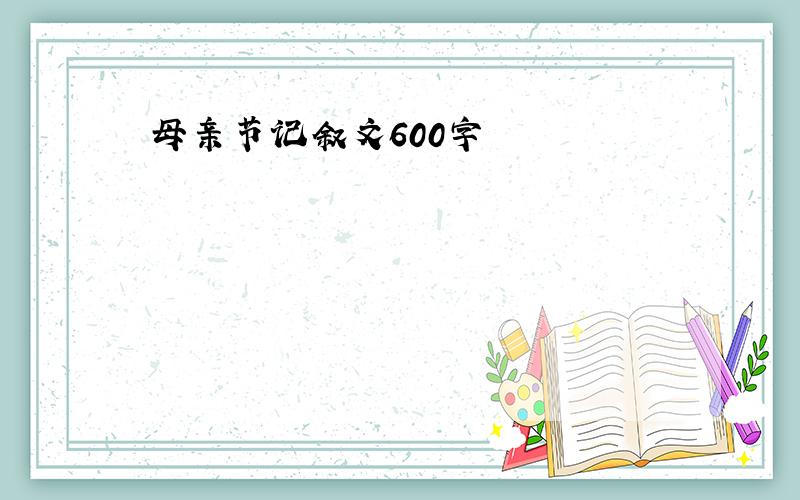 母亲节记叙文600字